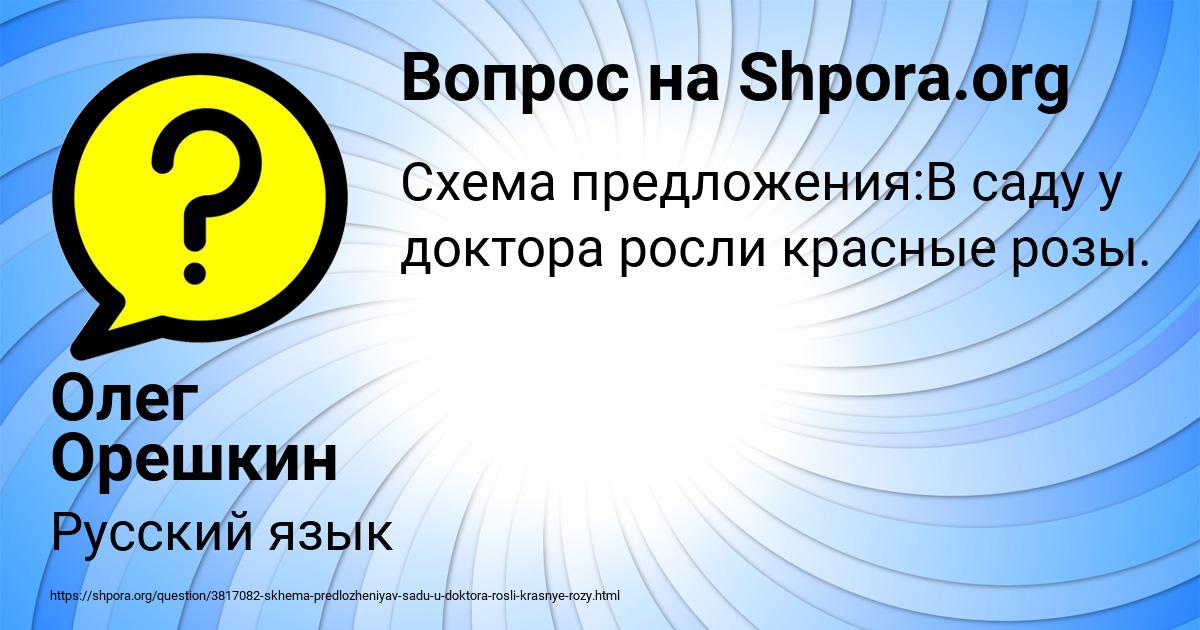 Вопрос на Shpora.org

?

Схема предложения:В саду у доктора росли красные розы.

Олег Орешкин

Русский язык

https://shpora.org/question/3817082-skhema-predlozheniyav-sadu-u-doktora-rosli-krasnye-rozy.html